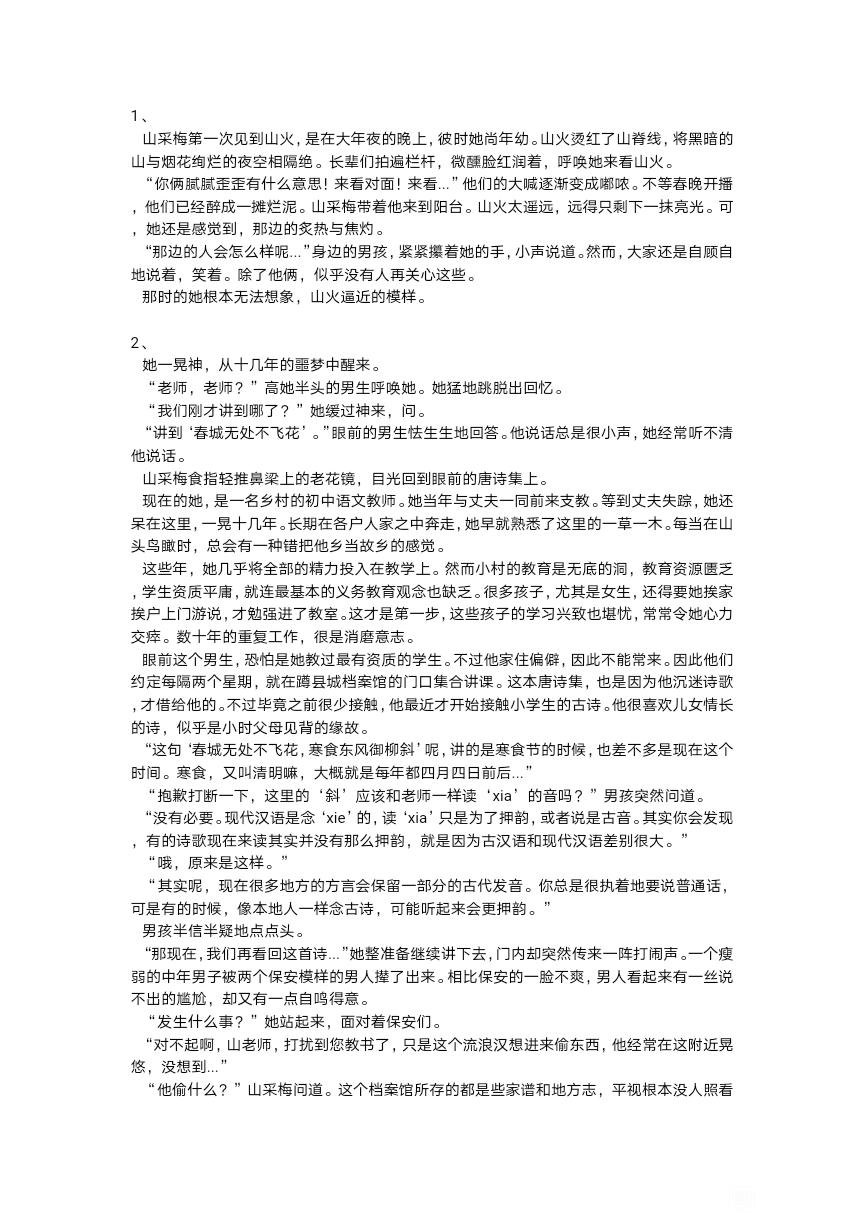 1、

山采梅第一次见到山火，是在大年夜的晚上，彼时她尚年幼。山火烫红了山脊线，将黑暗的山与烟花绚烂的夜空相隔绝。长辈们拍遍栏杆，微醺脸红润着，呼唤她来看山火。

“你俩腻腻歪歪有什么意思！来看对面！来看...”他们的大喊逐渐变成嘟哝。不等春晚开播，他们已经醉成一摊烂泥。山采梅带着他来到阳台。山火太遥远，远得只剩下一抹亮光。可，她还是感觉到，那边的炙热与焦灼。

“那边的人会怎么样呢...”身边的男孩，紧紧攥着她的手，小声说道。然而，大家还是自顾自地说着，笑着。除了他俩，似乎没有人再关心这些。

那时的她根本无法想象，山火逼近的模样。

2、

她一晃神，从十几年的噩梦中醒来。

“老师，老师？”高她半头的男生呼唤她。她猛地跳脱出回忆。

“我们刚才讲到哪了？”她缓过神来，问。

“讲到‘春城无处不飞花’。”眼前的男生怯生生地回答。他说话总是很小声，她经常听不清他说话。

山采梅食指轻推鼻梁上的老花镜，目光回到眼前的唐诗集上。

现在的她，是一名乡村的初中语文教师。她当年与丈夫一同前来支教。等到丈夫失踪，她还呆在这里，一晃十几年。长期在各户人家之中奔走，她早就熟悉了这里的一草一木。每当在山头鸟瞰时，总会有一种错把他乡当故乡的感觉。

这些年，她几乎将全部的精力投入在教学上。然而小村的教育是无底的洞，教育资源匮乏，学生资质平庸，就连最基本的义务教育观念也缺乏。很多孩子，尤其是女生，还得要她挨家挨户上门游说，才勉强进了教室。这才是第一步，这些孩子的学习兴致也堪忧，常常令她心力交瘁。数十年的重复工作，很是消磨意志。

眼前这个男生，恐怕是她教过最有资质的学生。不过他家住偏僻，因此不能常来。因此他们约定每隔两个星期，就在蹲县城档案馆的门口集合讲课。这本唐诗集，也是因为他沉迷诗歌，才借给他的。不过毕竟之前很少接触，他最近才开始接触小学生的古诗。他很喜欢儿女情长的诗，似乎是小时父母见背的缘故。

“这句‘春城无处不飞花，寒食东风御柳斜’呢，讲的是寒食节的时候，也差不多是现在这个时间。寒食，又叫清明嘛，大概就是每年都四月四日前后...”

“抱歉打断一下，这里的‘斜’应该和老师一样读‘xia’的音吗？”男孩突然问道。

“没有必要。现代汉语是念‘xie’的，读‘xia’只是为了押韵，或者说是古音。其实你会发现，有的诗歌现在来读其实并没有那么押韵，就是因为古汉语和现代汉语差别很大。”

“哦，原来是这样。”

“其实呢，现在很多地方的方言会保留一部分的古代发音。你总是很执着地要说普通话，可是有的时候，像本地人一样念古诗，可能听起来会更押韵。”

男孩半信半疑地点点头。

“那现在，我们再看回这首诗...”她整准备继续讲下去，门内却突然传来一阵打闹声。一个瘦弱的中年男子被两个保安模样的男人撵了出来。相比保安的一脸不爽，男人看起来有一丝说不出的尴尬，却又有一点自鸣得意。

“发生什么事？”她站起来，面对着保安们。

“对不起啊，山老师，打扰到您教书了，只是这个流浪汉想进来偷东西，他经常在这附近晃悠，没想到...”

“他偷什么？”山采梅问道。这个档案馆所存的都是些家谱和地方志，平视根本没人照看